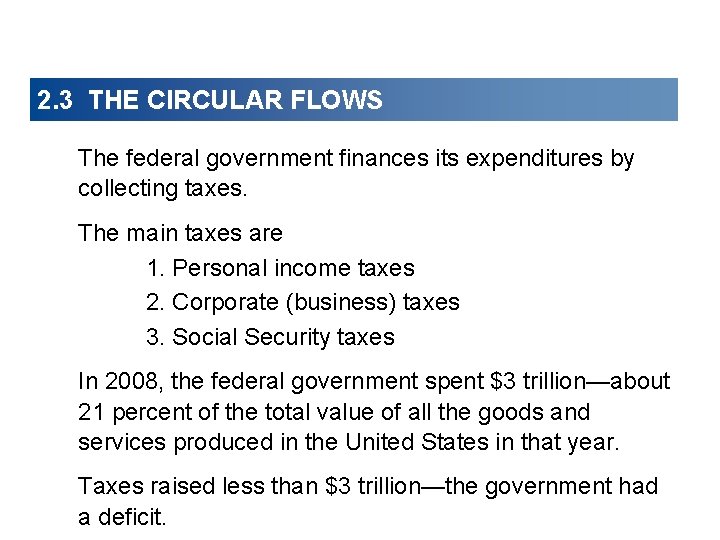 2.3 THE CIRCULAR FLOWS

The federal government finances its expenditures by collecting taxes.

The main taxes are

1. Personal income taxes
2. Corporate (business) taxes
3. Social Security taxes

In 2008, the federal government spent \$3 trillion—about 21 percent of the total value of all the goods and services produced in the United States in that year.

Taxes raised less than \$3 trillion—the government had a deficit.